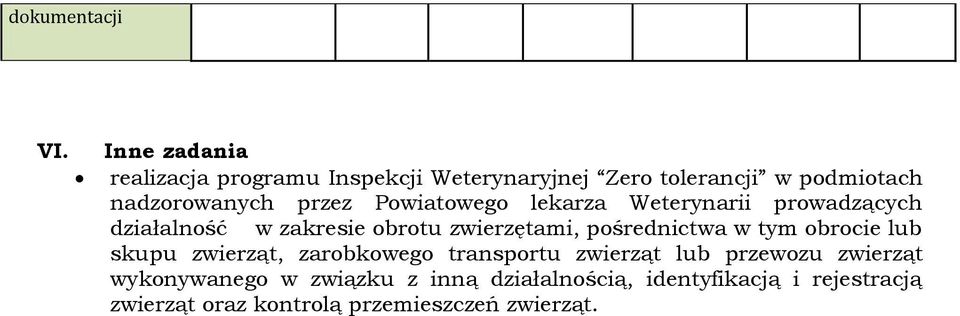 | dokumentacji | | | | | | | |
|---|---|---|---|---|---|---|---|

VI. Inne zadania

• realizacja programu Inspekcji Weterynaryjnej “Zero tolerancji” w podmiotach nadzorowanych przez Powiatowego lekarza Weterynarii prowadzących działalność w zakresie obrotu zwierzętami, pośrednictwa w tym obrocie lub skupu zwierząt, zarobkowego transportu zwierząt lub przewozu zwierząt wykonywanego w związku z inną działalnością, identyfikacją i rejestracją zwierząt oraz kontrolą przemieszczeń zwierząt.